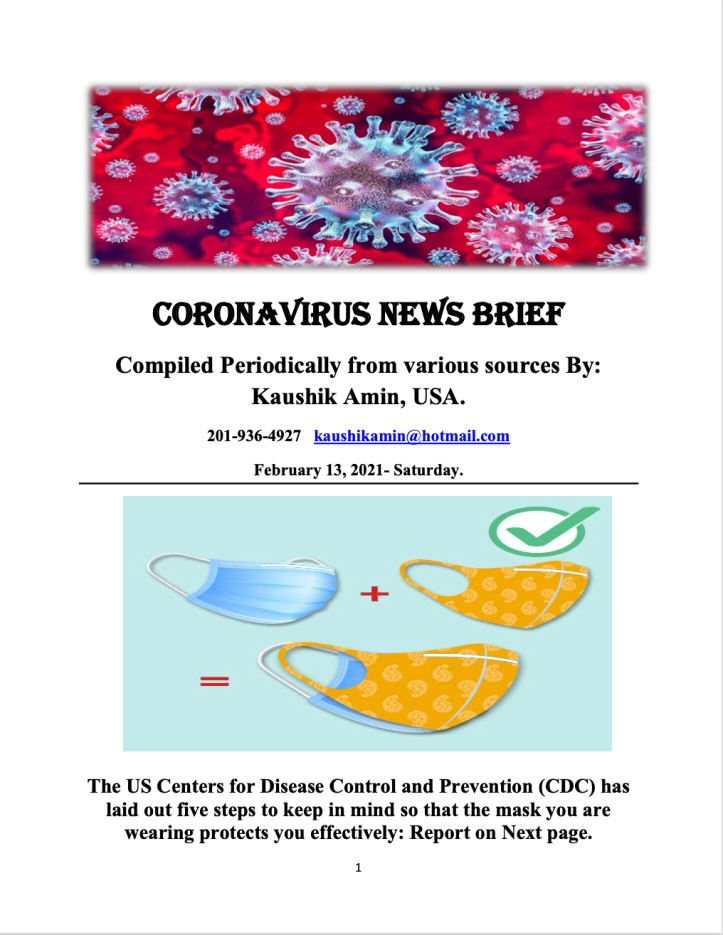 CORONAVIRUS NEWS BRIEF

Compiled Periodically from various sources By: Kaushik Amin, USA.

201-936-4927 kaushikamin@hotmail.com

February 13, 2021- Saturday.

+

=

The US Centers for Disease Control and Prevention (CDC) has laid out five steps to keep in mind so that the mask you are wearing protects you effectively: Report on Next page.

1